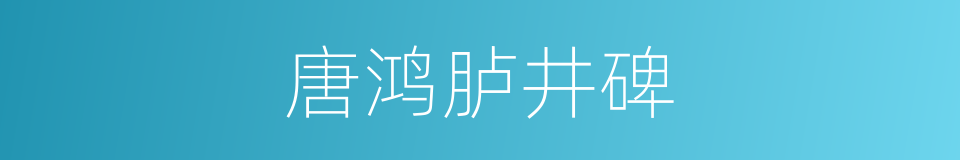 唐鸿胪井碑